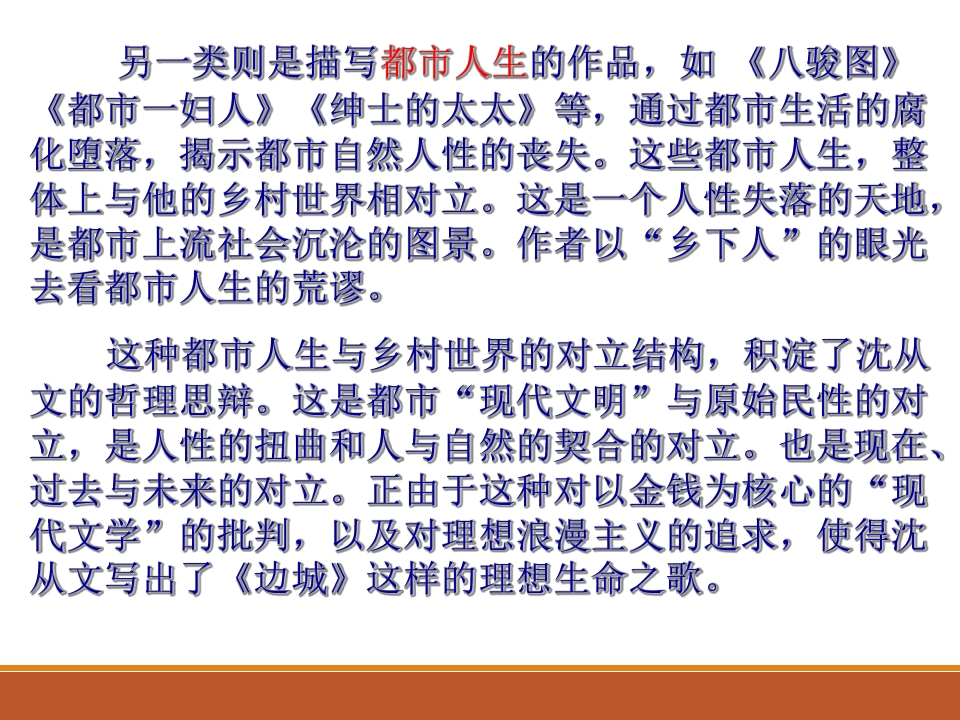 另一类则是描写都市人生的作品，如《八骏图》《都市一妇人》《绅士的太太》等，通过都市生活的腐化堕落，揭示都市自然人性的丧失。这些都市人生，整体上与他的乡村世界相对立。这是一个人性失落的天地，是都市上流社会沉沦的图景。作者以“乡下人”的眼光去看都市人生的荒谬。

这种都市人生与乡村世界的对立结构，积淀了沈从文的哲理思辩。这是都市“现代文明”与原始民性的对立，是人性的扭曲和人与自然的契合的对立。也是现在、过去与未来的对立。正由于这种对以金钱为核心的“现代文学”的批判，以及对理想浪漫主义的追求，使得沈从文写出了《边城》这样的理想生命之歌。